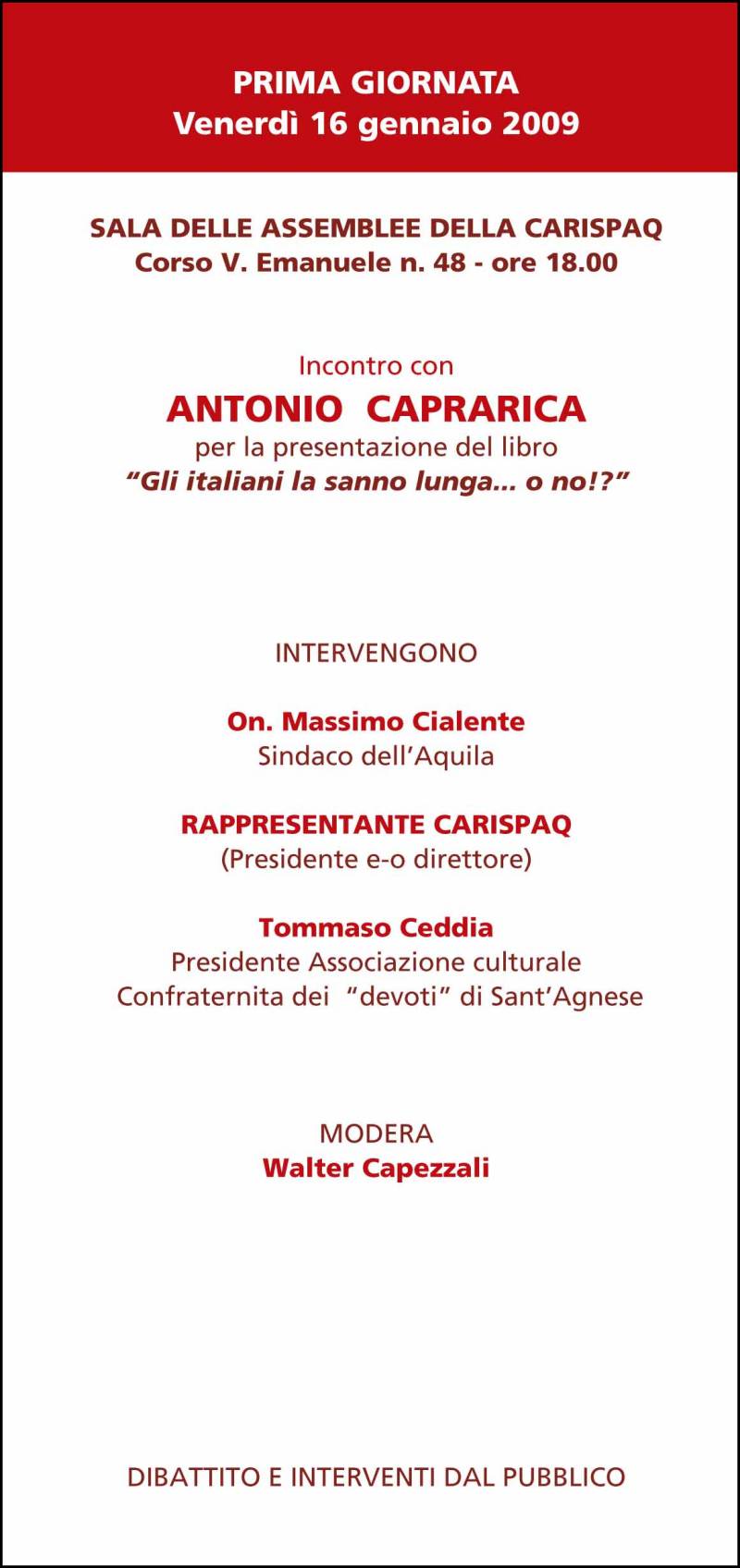 PRIMA GIORNATA
Venerdì 16 gennaio 2009

SALA DELLE ASSEMBLEE DELLA CARISPAQ
Corso V. Emanuele n. 48 - ore 18.00

Incontro con
ANTONIO CAPRARICA
per la presentazione del libro
“Gli italiani la sanno lunga... o no!?”

INTERVENGONO

On. Massimo Cialente
Sindaco dell’Aquila

RAPPRESENTANTE CARISPAQ
(Presidente e-o direttore)

Tommaso Ceddia
Presidente Associazione culturale
Confraternita dei “devoti” di Sant’Agnese

MODERA
Walter Capezzali

DIBATTITO E INTERVENTI DAL PUBBLICO